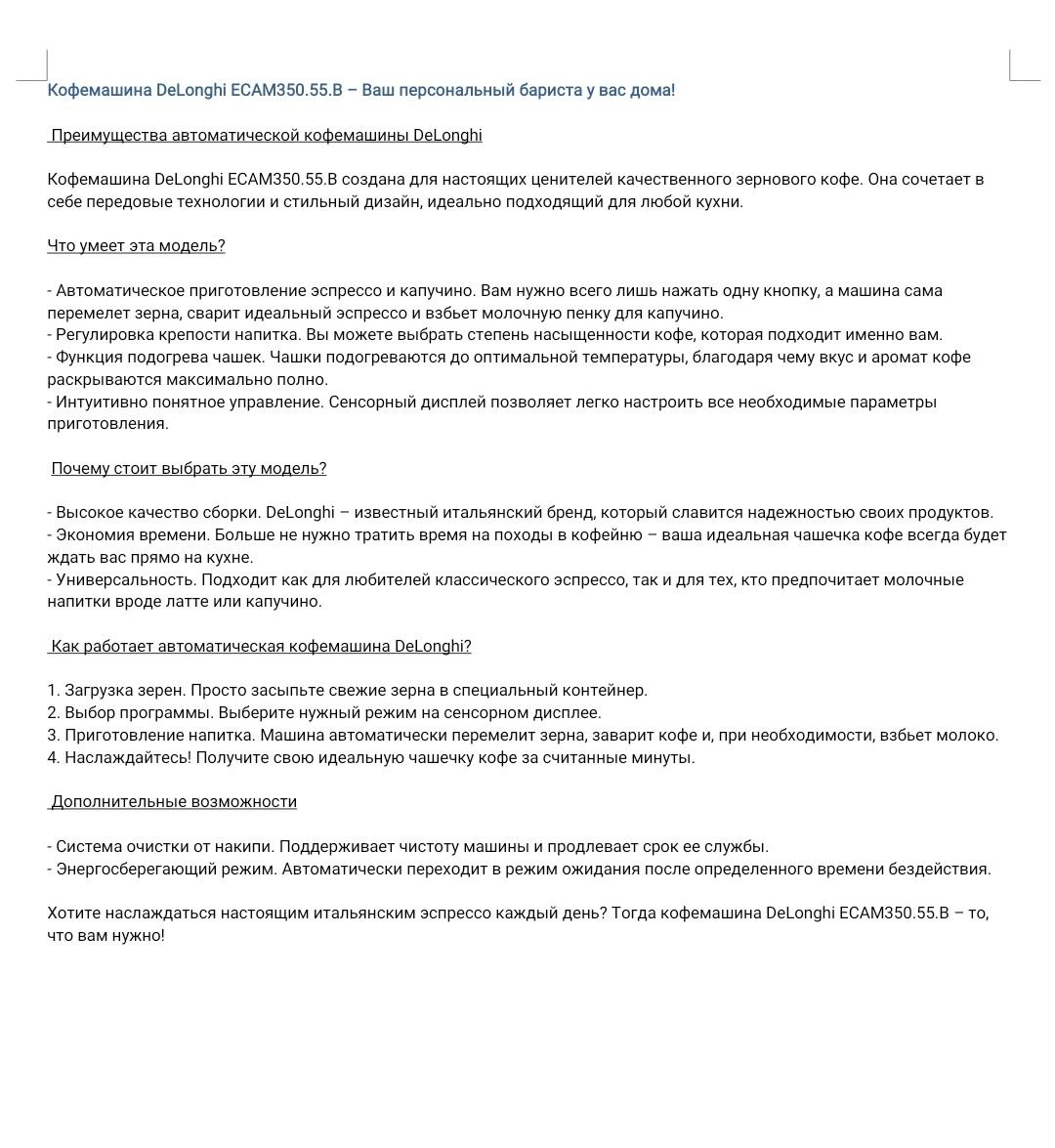 Кофемашина DeLonghi ECAM350.55.B – Ваш персональный бариста у вас дома!

Преимущества автоматической кофемашины DeLonghi

Кофемашина DeLonghi ECAM350.55.B создана для настоящих ценителей качественного зернового кофе. Она сочетает в себе передовые технологии и стильный дизайн, идеально подходящий для любой кухни.

Что умеет эта модель?

- Автоматическое приготовление эспрессо и капучино. Вам нужно всего лишь нажать одну кнопку, а машина сама перемелет зерна, сварит идеальный эспрессо и взбьет молочную пенку для капучино.
- Регулировка крепости напитка. Вы можете выбрать степень насыщенности кофе, которая подходит именно вам.
- Функция подогрева чашек. Чашки подогреваются до оптимальной температуры, благодаря чему вкус и аромат кофе раскрываются максимально полно.
- Интуитивно понятное управление. Сенсорный дисплей позволяет легко настроить все необходимые параметры приготовления.

Почему стоит выбрать эту модель?

- Высокое качество сборки. DeLonghi – известный итальянский бренд, который славится надежностью своих продуктов.
- Экономия времени. Больше не нужно тратить время на походы в кофейню – ваша идеальная чашечка кофе всегда будет ждать вас прямо на кухне.
- Универсальность. Подходит как для любителей классического эспрессо, так и для тех, кто предпочитает молочные напитки вроде латте или капучино.

Как работает автоматическая кофемашина DeLonghi?

1. Загрузка зерен. Просто засыпьте свежие зерна в специальный контейнер.
2. Выбор программы. Выберите нужный режим на сенсорном дисплее.
3. Приготовление напитка. Машина автоматически перемелит зерна, заварит кофе и, при необходимости, взбьет молоко.
4. Наслаждайтесь! Получите свою идеальную чашечку кофе за считанные минуты.

Дополнительные возможности

- Система очистки от накипи. Поддерживает чистоту машины и продлевает срок ее службы.
- Энергосберегающий режим. Автоматически переходит в режим ожидания после определенного времени бездействия.

Хотите наслаждаться настоящим итальянским эспрессо каждый день? Тогда кофемашина DeLonghi ECAM350.55.B – то, что вам нужно!